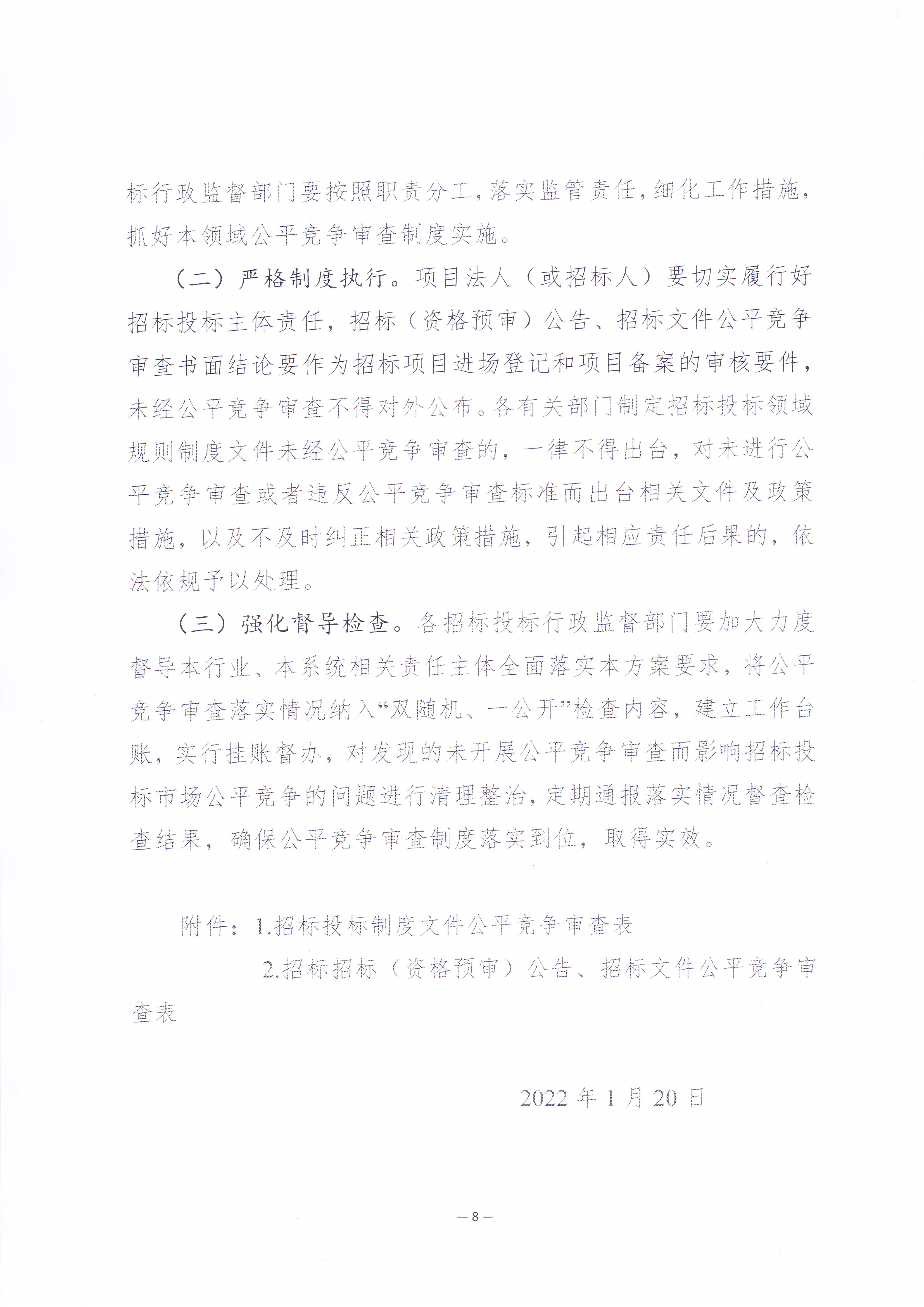 标行政监督部门要按照职责分工，落实监管责任，细化工作措施，抓好本领域公平竞争审查制度实施。

（二）严格制度执行。项目法人（或招标人）要切实履行好招标投标主体责任，招标（资格预审）公告、招标文件公平竞争审查书面结论要作为招标项目进场登记和项目备案的审核要件，未经公平竞争审查不得对外公布。各有关部门制定招标投标领域规则制度文件未经公平竞争审查的，一律不得出台，对未进行公平竞争审查或者违反公平竞争审查标准而出台相关文件及政策措施，以及不及时纠正相关政策措施，引起相应责任后果的，依法依规予以处理。

（三）强化督导检查。各招标投标行政监督部门要加大力度督导本行业、本系统相关责任主体全面落实本方案要求，将公平竞争审查落实情况纳入“双随机、一公开”检查内容，建立工作台账，实行挂账督办，对发现的未开展公平竞争审查而影响招标投标市场公平竞争的问题进行清理整治，定期通报落实情况督查检查结果，确保公平竞争审查制度落实到位，取得实效。

附件：1.招标投标制度文件公平竞争审查表

2.招标招标（资格预审）公告、招标文件公平竞争审查表

2022 年 1 月 20 日

— 8 —